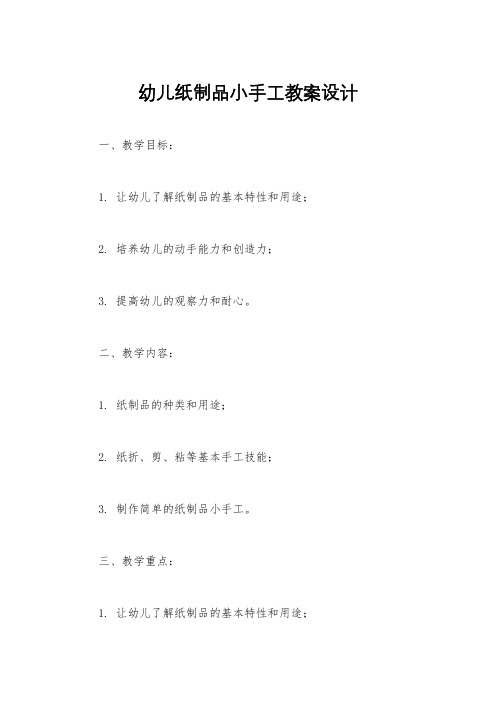 幼儿纸制品小手工教案设计

一、教学目标：

1. 让幼儿了解纸制品的基本特性和用途；

2. 培养幼儿的动手能力和创造力；

3. 提高幼儿的观察力和耐心。

二、教学内容：

1. 纸制品的种类和用途；

2. 纸折、剪、粘等基本手工技能；

3. 制作简单的纸制品小手工。

三、教学重点：

1. 让幼儿了解纸制品的基本特性和用途；